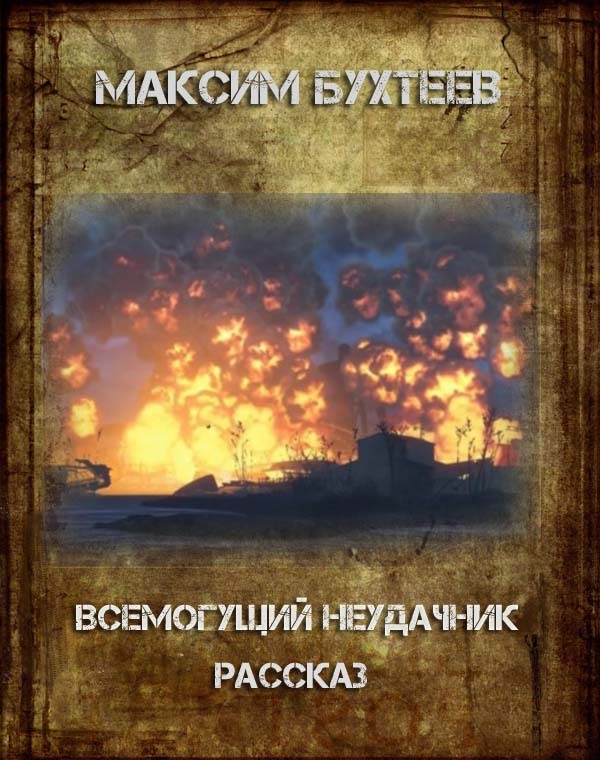 МАКСИМ БУХТЕЕВ

ВСЕМОГУЩИЙ НЕУДАЧНИК
РАССКАЗ